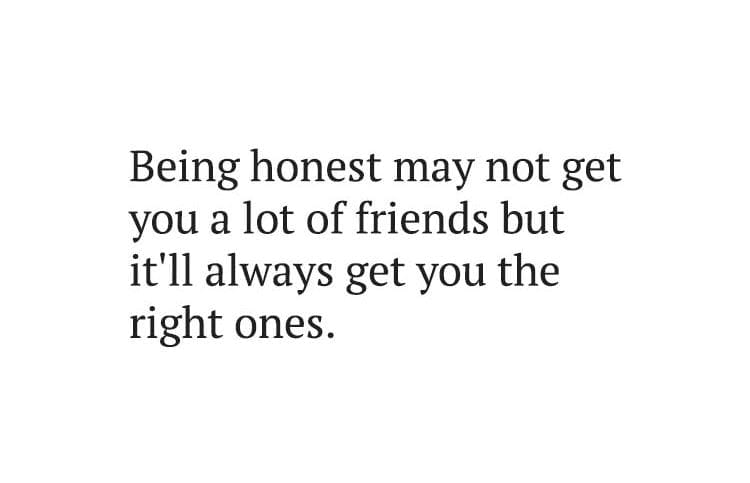 Being honest may not get you a lot of friends but it'll always get you the right ones.